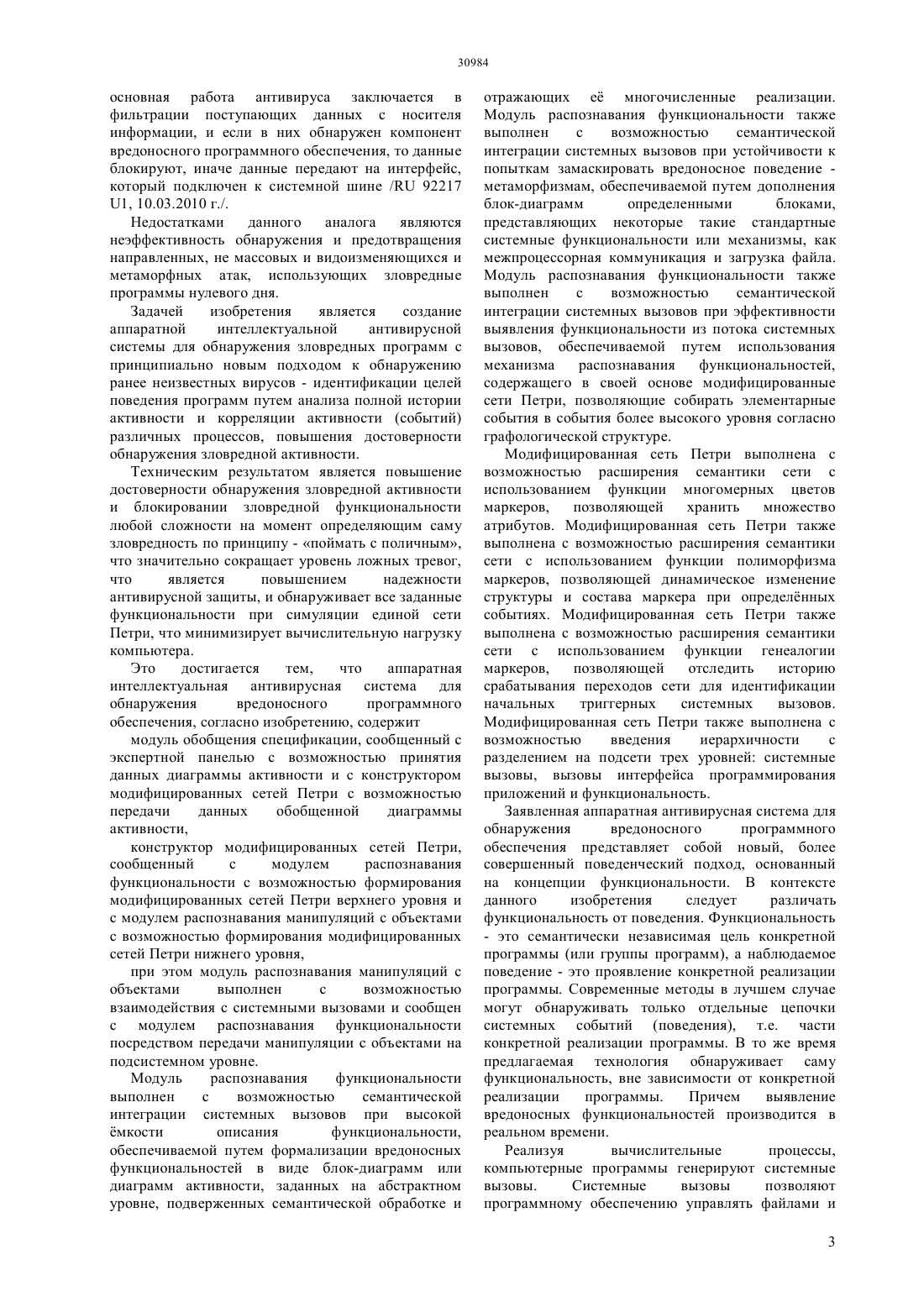 30984

основная работа антивируса заключается в фильтрации поступающих данных с носителя информации, и если в них обнаружен компонент вредоносного программного обеспечения, то данные блокируют, иначе данные передают на интерфейс, который подключен к системной шине /RU 92217 U1, 10.03.2010 г./.

Недостатками данного аналога являются неэффективность обнаружения и предотвращения направленных, не массовых и видоизменяющихся и метаморфных атак, использующих зловредные программы нулевого дня.

Задачей изобретения является создание аппаратной интеллектуальной антивирусной системы для обнаружения зловредных программ с принципиально новым подходом к обнаружению ранее неизвестных вирусов - идентификации целей поведения программ путем анализа полной истории активности и корреляции активности (событий) различных процессов, повышения достоверности обнаружения зловредной активности.

Техническим результатом является повышение достоверности обнаружения зловредной активности и блокировании зловредной функциональности любой сложности на момент определяющим саму зловредность по принципу - «поймать с поличным», что значительно сокращает уровень ложных тревог, что является повышением надежности антивирусной защиты, и обнаруживает все заданные функциональности при симуляции единой сети Петри, что минимизирует вычислительную нагрузку компьютера.

Это достигается тем, что аппаратная интеллектуальная антивирусная система для обнаружения вредоносного программного обеспечения, согласно изобретению, содержит

модуль обобщения спецификации, сообщенный с экспертной панелью с возможностью принятия данных диаграммы активности и с конструктором модифицированных сетей Петри с возможностью передачи данных обобщенной диаграммы активности,

конструктор модифицированных сетей Петри, сообщенный с модулем распознавания функциональности с возможностью формирования модифицированных сетей Петри верхнего уровня и с модулем распознавания манипуляций с объектами с возможностью формирования модифицированных сетей Петри нижнего уровня,

при этом модуль распознавания манипуляций с объектами выполнен с возможностью взаимодействия с системными вызовами и сообщен с модулем распознавания функциональности посредством передачи манипуляции с объектами на подсистемном уровне.

Модуль распознавания функциональности выполнен с возможностью семантической интеграции системных вызовов при высокой ёмкости описания функциональности, обеспечиваемой путем формализации вредоносных функциональностей в виде блок-диаграмм или диаграмм активности, заданных на абстрактном уровне, подверженных семантической обработке и отражающих её многочисленные реализации. Модуль распознавания функциональности также выполнен с возможностью семантической интеграции системных вызовов при устойчивости к попыткам замаскировать вредоносное поведение - метаморфизмам, обеспечиваемой путем дополнения блок-диаграмм определенными блоками, представляющих некоторые такие стандартные системные функциональности или механизмы, как межпроцессорная коммуникация и загрузка файла. Модуль распознавания функциональности также выполнен с возможностью семантической интеграции системных вызовов при эффективности выявления функциональности из потока системных вызовов, обеспечиваемой путем использования механизма распознавания функциональностей, содержащего в своей основе модифицированные сети Петри, позволяющие собирать элементарные события в события более высокого уровня согласно графологической структуре.

Модифицированная сеть Петри выполнена с возможностью расширения семантики сети с использованием функции многомерных цветов маркеров, позволяющей хранить множество атрибутов. Модифицированная сеть Петри также выполнена с возможностью расширения семантики сети с использованием функции полиморфизма маркеров, позволяющей динамическое изменение структуры и состава маркера при определённых событиях. Модифицированная сеть Петри также выполнена с возможностью расширения семантики сети с использованием функции генеалогии маркеров, позволяющей отследить историю срабатывания переходов сети для идентификации начальных триггерных системных вызовов. Модифицированная сеть Петри также выполнена с возможностью введения иерархичности с разделением на подсети трех уровней: системные вызовы, вызовы интерфейса программирования приложений и функциональность.

Заявленная аппаратная антивирусная система для обнаружения вредоносного программного обеспечения представляет собой новый, более совершенный поведенческий подход, основанный на концепции функциональности. В контексте данного изобретения следует различать функциональность от поведения. Функциональность - это семантически независимая цель конкретной программы (или группы программ), а наблюдаемое поведение - это проявление конкретной реализации программы. Современные методы в лучшем случае могут обнаруживать только отдельные цепочки системных событий (поведения), т.е. части конкретной реализации программы. В то же время предлагаемая технология обнаруживает саму функциональность, вне зависимости от конкретной реализации программы. Причем выявление вредоносных функциональностей производится в реальном времени.

Реализуя вычислительные процессы, компьютерные программы генерируют системные вызовы. Системные вызовы позволяют программному обеспечению управлять файлами и

3